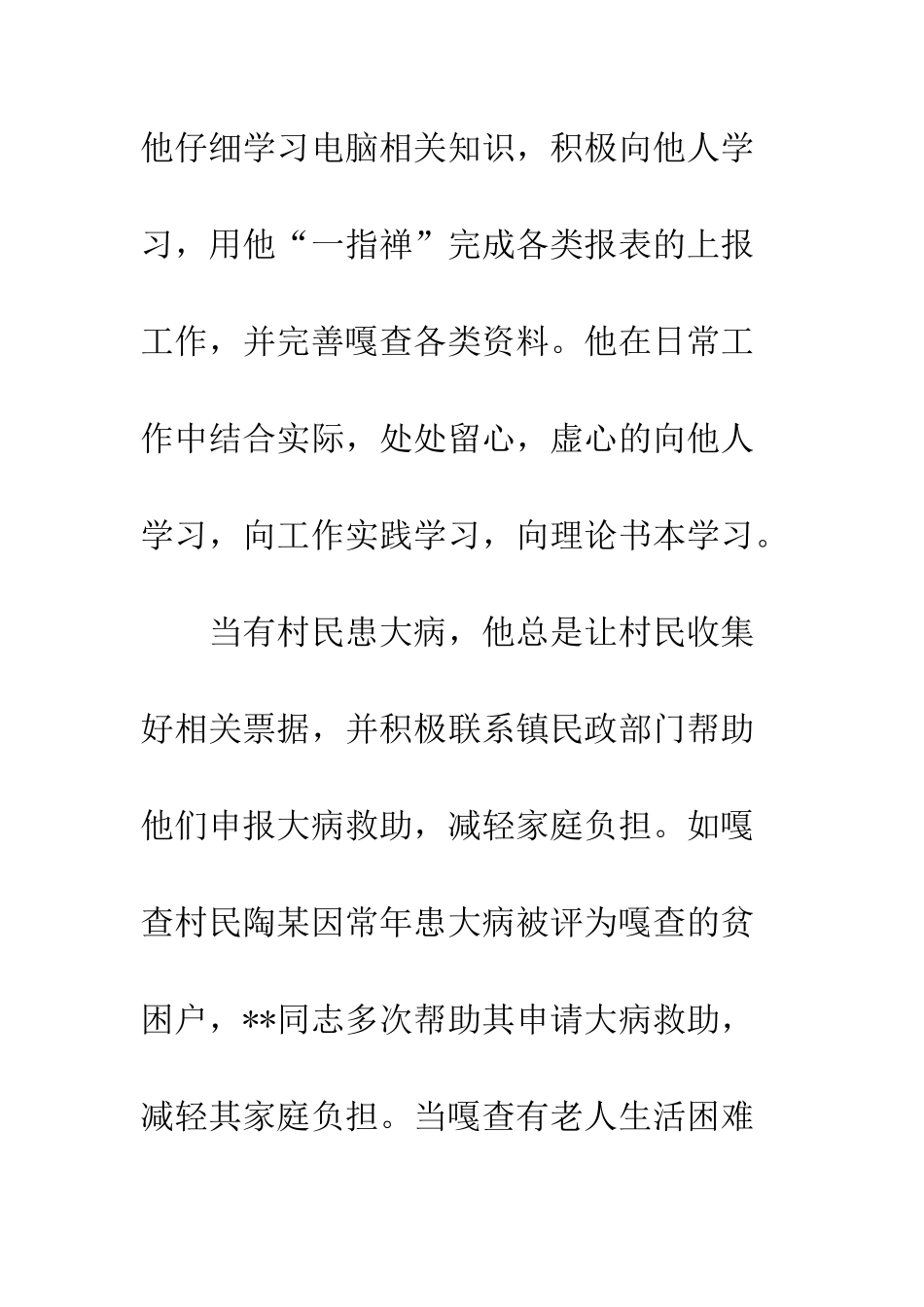 他仔细学习电脑相关知识，积极向他人学习，用他“一指禅”完成各类报表的上报工作，并完善嘎查各类资料。他在日常工作中结合实际，处处留心，虚心的向他人学习，向工作实践学习，向理论书本学习。

当有村民患大病，他总是让村民收集好相关票据，并积极联系镇民政部门帮助他们申报大病救助，减轻家庭负担。如嘎查村民陶某因常年患大病被评为嘎查的贫困户，**同志多次帮助其申请大病救助，减轻其家庭负担。当嘎查有老人生活困难